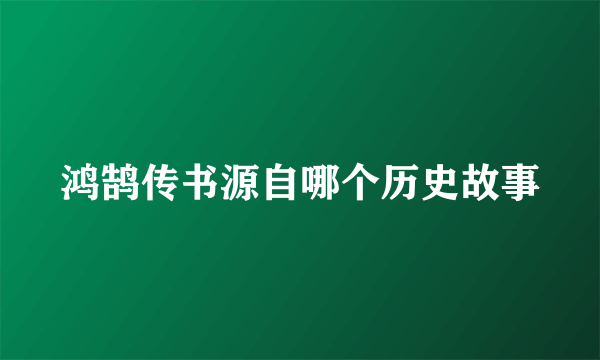 鸿鹄传书源自哪个历史故事